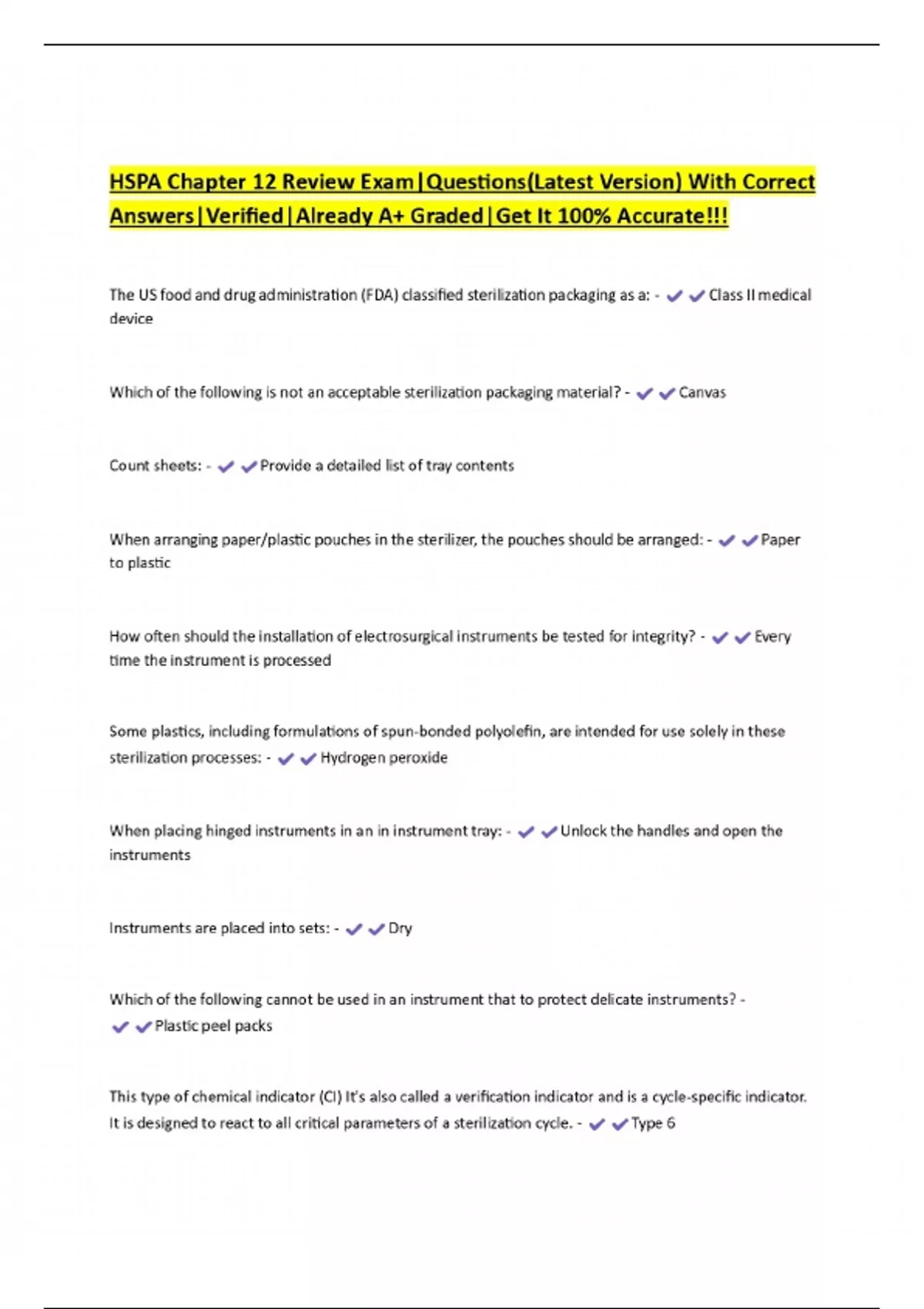 HSPA Chapter 12 Review Exam|Questions(Latest Version) With Correct Answers|Verified|Already A+ Graded|Get It 100% Accurate!!!

The US food and drug administration (FDA) classified sterilization packaging as a: - ✔✔Class II medical device

Which of the following is not an acceptable sterilization packaging material? - ✔✔Canvas

Count sheets: - ✔✔Provide a detailed list of tray contents

When arranging paper/plastic pouches in the sterilizer, the pouches should be arranged: - ✔✔Paper to plastic

How often should the installation of electrosurgical instruments be tested for integrity? - ✔✔Every time the instrument is processed

Some plastics, including formulations of spun-bonded polyolefin, are intended for use solely in these sterilization processes: - ✔✔Hydrogen peroxide

When placing hinged instruments in an in instrument tray: - ✔✔Unlock the handles and open the instruments

Instruments are placed into sets: - ✔✔Dry

Which of the following cannot be used in an instrument that to protect delicate instruments? - ✔✔Plastic peel packs

This type of chemical indicator (CI) It's also called a verification indicator and is a cycle-specific indicator. It is designed to react to all critical parameters of a sterilization cycle. - ✔✔Type 6